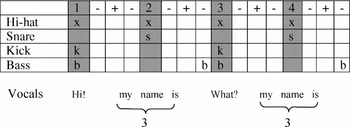 | | 1 | - | + | - | 2 | - | + | - | 3 | - | + | - | 4 | - | + | - |
|---|---|---|---|---|---|---|---|---|---|---|---|---|---|---|---|---|
| Hi-hat | x | | | | x | | | | x | | | | x | | | |
| Snare | | | | | s | | | | | | | | s | | | |
| Kick | k | | | | | | | | k | | | | | | | |
| Bass | b | | | | | | | b | b | | | | | | | b |

Vocals Hi! my name is What? my name is

3 3